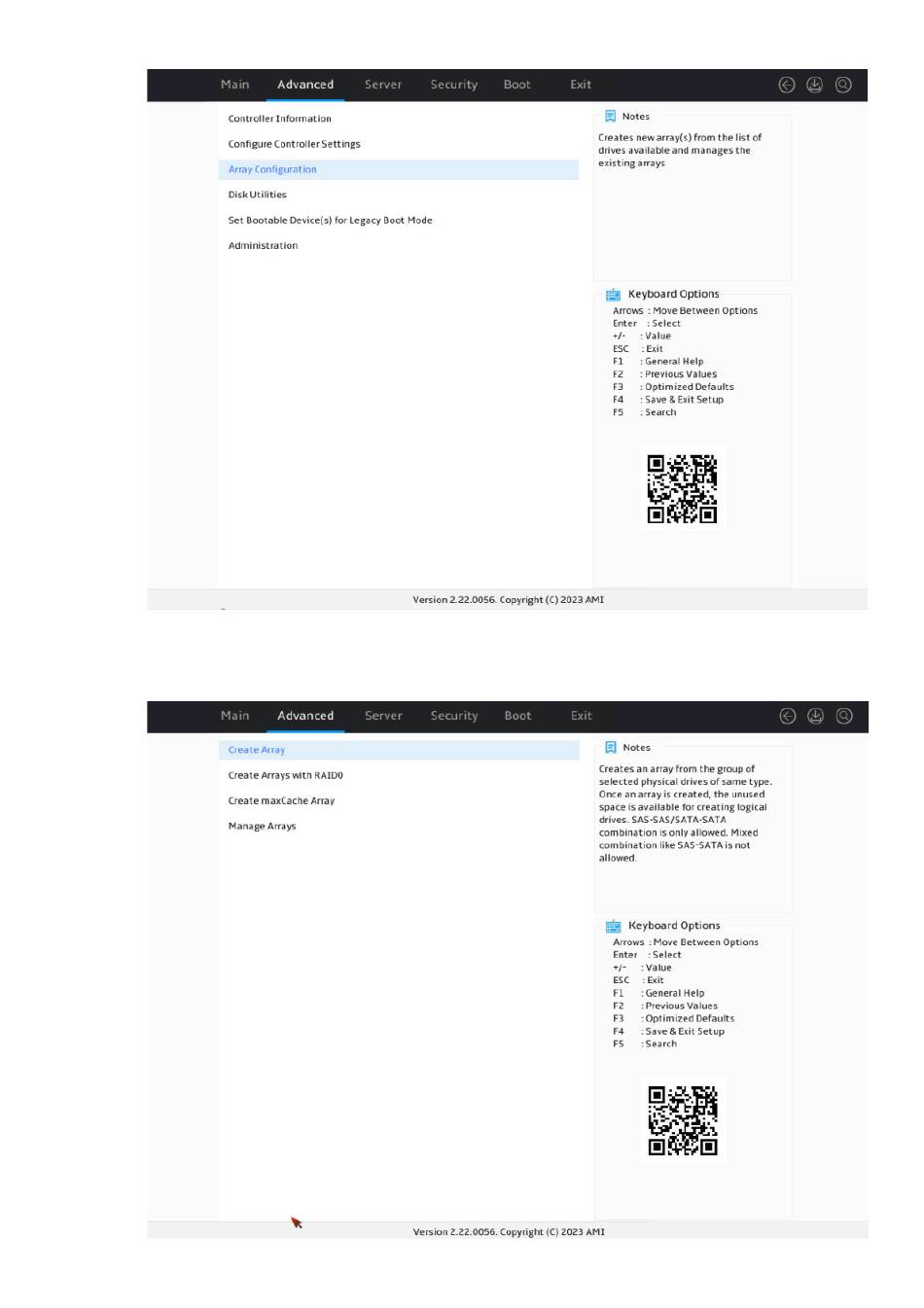 Main Advanced Server Security Boot Exit

Controller Information

Configure Controller Settings

Array Configuration

Disk Utilities

Set Bootable Device(s) for Legacy Boot Mode

Administration

Notes

Creates new array(s) from the list of drives available and manages the existing arrays

Keyboard Options

Arrows : Move Between Options
Enter : Select
+/- : Value
ESC : Exit
F1 : General Help
F2 : Previous Values
F3 : Optimized Defaults
F4 : Save & Exit Setup
F5 : Search

Version 2.22.0056. Copyright (C) 2023 AMI

Main Advanced Server Security Boot Exit

Create Array

Create Arrays with RAID0

Create maxCache Array

Manage Arrays

Notes

Creates an array from the group of selected physical drives of same type. Once an array is created, the unused space is available for creating logical drives. SAS-SAS/SATA-SATA combination is only allowed. Mixed combination like SAS-SATA is not allowed.

Keyboard Options

Arrows : Move Between Options
Enter : Select
+/- : Value
ESC : Exit
F1 : General Help
F2 : Previous Values
F3 : Optimized Defaults
F4 : Save & Exit Setup
F5 : Search

Version 2.22.0056. Copyright (C) 2023 AMI